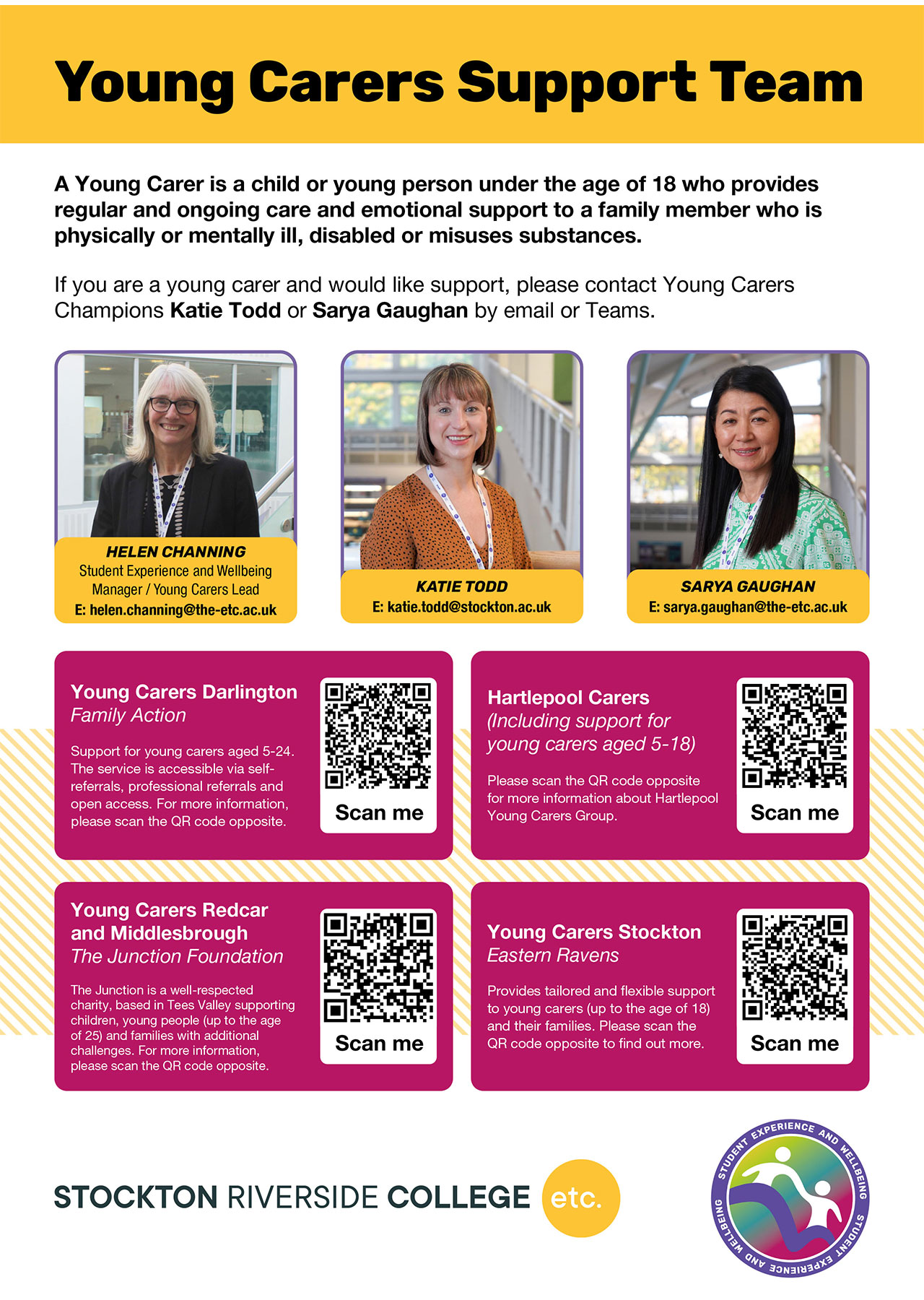 Young Carers Support Team

A Young Carer is a child or young person under the age of 18 who provides regular and ongoing care and emotional support to a family member who is physically or mentally ill, disabled or misuses substances.

If you are a young carer and would like support, please contact Young Carers Champions Katie Todd or Sarya Gaughan by email or Teams.

HELEN CHANNING
Student Experience and Wellbeing Manager / Young Carers Lead
E: helen.channing@the-etc.ac.uk

KATIE TODD
E: katie.todd@stockton.ac.uk

SARYA GAUGHAN
E: sarya.gaughan@the-etc.ac.uk

Young Carers Darlington
Family Action

Support for young carers aged 5-24. The service is accessible via self-referrals, professional referrals and open access. For more information, please scan the QR code opposite.

Scan me

Hartlepool Carers
(Including support for young carers aged 5-18)

Please scan the QR code opposite for more information about Hartlepool Young Carers Group.

Scan me

Young Carers Redcar and Middlesbrough
The Junction Foundation

The Junction is a well-respected charity, based in Tees Valley supporting children, young people (up to the age of 25) and families with additional challenges. For more information, please scan the QR code opposite.

Scan me

Young Carers Stockton
Eastern Ravens

Provides tailored and flexible support to young carers (up to the age of 18) and their families. Please scan the QR code opposite to find out more.

Scan me

STOCKTON RIVERSIDE COLLEGE etc.

STUDENT EXPERIENCE AND WELLBEING STUDENT EXPERIENCE AND WELLBEING